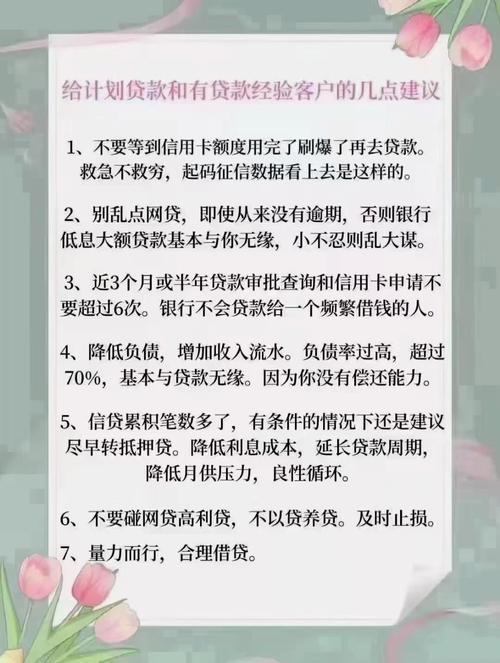 给计划贷款和有贷款经验客户的几点建议

1、不要等到信用卡额度用完了刷爆了再去贷款。救急不救穷，起码征信数据看上去是这样的。

2、别乱点网贷，即使从来没有逾期，否则银行低息大额贷款基本与你无缘，小不忍则乱大谋。

3、近3个月或半年贷款审批查询和信用卡申请不要超过6次。银行不会贷款给一个频繁借钱的人。

4、降低负债，增加收入流水。负债率过高，超过70%，基本与贷款无缘。因为你没有偿还能力。

5、信贷累积笔数多了，有条件的情况下还是建议尽早转抵押贷。降低利息成本，延长贷款周期，降低月供压力，良性循环。

6、不要碰网贷高利贷，不以贷养贷。及时止损。

7、量力而行，合理借贷。